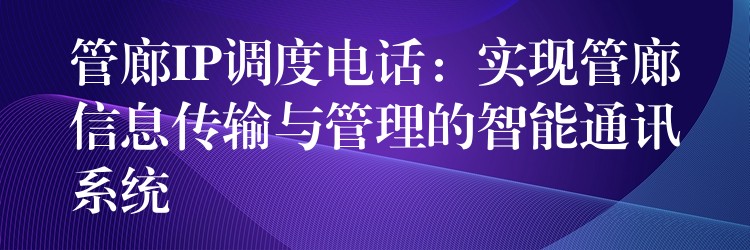 管廊IP调度电话：实现管廊信息传输与管理的智能通讯系统